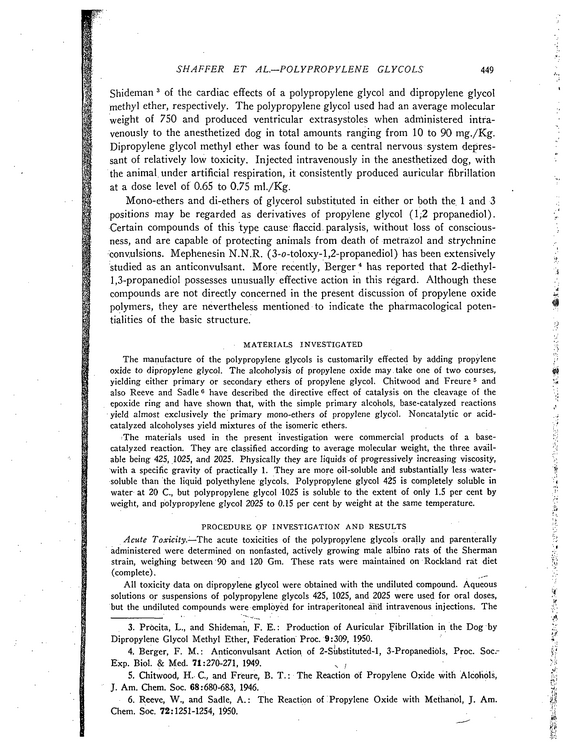 SHAFFER ET AL.—POLYPROPYLENE GLYCOLS 449

Shideman $^{3}$ of the cardiac effects of a polypropylene glycol and dipropylene glycol methyl ether, respectively. The polypropylene glycol used had an average molecular weight of 750 and produced ventricular extrasystoles when administered intravenously to the anesthetized dog in total amounts ranging from 10 to 90 mg./Kg. Dipropylene glycol methyl ether was found to be a central nervous system depressant of relatively low toxicity. Injected intravenously in the anesthetized dog, with the animal under artificial respiration, it consistently produced auricular fibrillation at a dose level of 0.65 to 0.75 ml./Kg.

Mono-ethers and di-ethers of glycerol substituted in either or both the 1 and 3 positions may be regarded as derivatives of propylene glycol (1,2 propanediol). Certain compounds of this type cause flaccid paralysis, without loss of consciousness, and are capable of protecting animals from death of metrazol and strychnine convulsions. Mephenesin N.N.R. (3-o-toloxy-1,2-propanediol) has been extensively studied as an anticonvulsant. More recently, Berger $^{4}$ has reported that 2-diethyl-1,3-propanediol possesses unusually effective action in this regard. Although these compounds are not directly concerned in the present discussion of propylene oxide polymers, they are nevertheless mentioned to indicate the pharmacological potentialities of the basic structure.

MATERIALS INVESTIGATED

The manufacture of the polypropylene glycols is customarily effected by adding propylene oxide to dipropylene glycol. The alcoholysis of propylene oxide may take one of two courses, yielding either primary or secondary ethers of propylene glycol. Chitwood and Freure $^{5}$ and also Reeve and Sadle $^{6}$ have described the directive effect of catalysis on the cleavage of the epoxide ring and have shown that, with the simple primary alcohols, base-catalyzed reactions yield almost exclusively the primary mono-ethers of propylene glycol. Noncatalytic or acid-catalyzed alcoholyses yield mixtures of the isomeric ethers.

The materials used in the present investigation were commercial products of a base-catalyzed reaction. They are classified according to average molecular weight, the three available being 425, 1025, and 2025. Physically they are liquids of progressively increasing viscosity, with a specific gravity of practically 1. They are more oil-soluble and substantially less water-soluble than the liquid polyethylene glycols. Polypropylene glycol 425 is completely soluble in water at 20 C., but polypropylene glycol 1025 is soluble to the extent of only 1.5 per cent by weight, and polypropylene glycol 2025 to 0.15 per cent by weight at the same temperature.

PROCEDURE OF INVESTIGATION AND RESULTS

Acute Toxicity.—The acute toxicities of the polypropylene glycols orally and parenterally administered were determined on nonfasted, actively growing male albino rats of the Sherman strain, weighing between 90 and 120 Gm. These rats were maintained on Rockland rat diet (complete).

All toxicity data on dipropylene glycol were obtained with the undiluted compound. Aqueous solutions or suspensions of polypropylene glycols 425, 1025, and 2025 were used for oral doses, but the undiluted compounds were employed for intraperitoneal and intravenous injections. The

3. Procita, L., and Shideman, F. E.: Production of Auricular Fibrillation in the Dog by Dipropylene Glycol Methyl Ether, Federation Proc. 9:309, 1950.

4. Berger, F. M.: Anticonvulsant Action of 2-Substituted-1, 3-Propanediols, Proc. Soc. Exp. Biol. & Med. 71:270-271, 1949.

5. Chitwood, H. C., and Freure, B. T.: The Reaction of Propylene Oxide with Alcohols, J. Am. Chem. Soc. 68:680-683, 1946.

6. Reeve, W., and Sadle, A.: The Reaction of Propylene Oxide with Methanol, J. Am. Chem. Soc. 72:1251-1254, 1950.